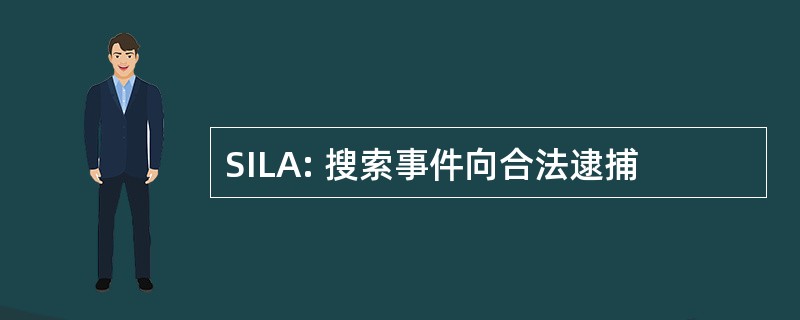 SILA: 搜索事件向合法逮捕